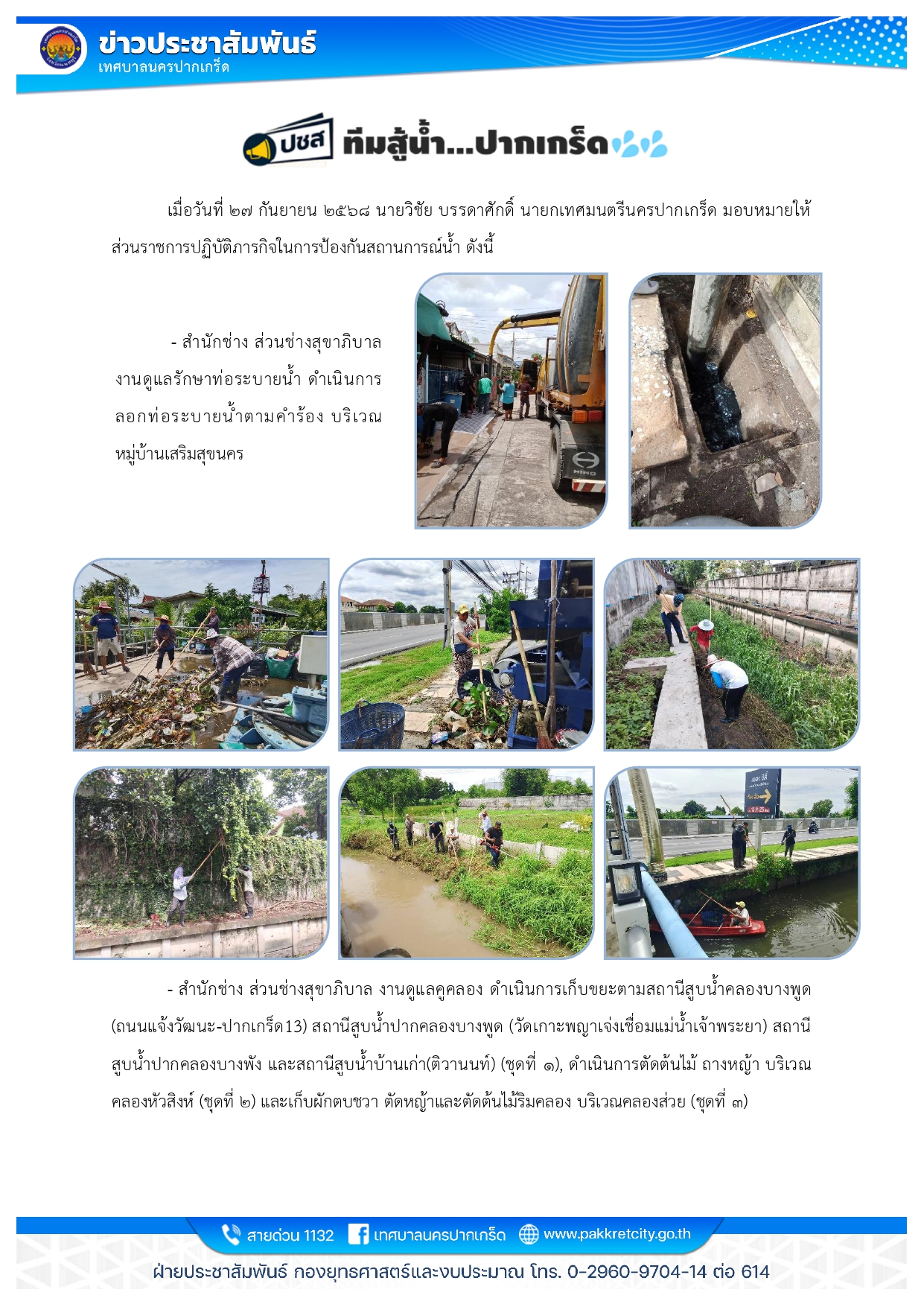 ข่าวประชาสัมพันธ์
เทศบาลนครปากเกร็ด

ปชส ทีมสู้น้ำ...ปากเกร็ด

เมื่อวันที่ ๒๗ กันยายน ๒๕๖๘ นายวิชัย บรรดาศักดิ์ นายกเทศมนตรีนครปากเกร็ด มอบหมายให้ส่วนราชการปฏิบัติภารกิจในการป้องกันสถานการณ์น้ำ ดังนี้

- สำนักช่าง ส่วนช่างสุขาภิบาล งานดูแลรักษาท่อระบายน้ำ ดำเนินการลอกท่อระบายน้ำตามคำร้อง บริเวณหมู่บ้านเสริมสุขนคร

- สำนักช่าง ส่วนช่างสุขาภิบาล งานดูแลคูคลอง ดำเนินการเก็บขยะตามสถานีสูบน้ำคลองบางพูด (ถนนแจ้งวัฒนะ-ปากเกร็ด13) สถานีสูบน้ำปากคลองบางพูด (วัดเกาะพญาเจ่งเชื่อมแม่น้ำเจ้าพระยา) สถานีสูบน้ำปากคลองบางพัง และสถานีสูบน้ำบ้านเก่า(ติวานนท์) (ชุดที่ ๑), ดำเนินการตัดต้นไม้ ถางหญ้า บริเวณคลองหัวสิงห์ (ชุดที่ ๒) และเก็บผักตบชวา ตัดหญ้าและตัดต้นไม้ริมคลอง บริเวณคลองส่วย (ชุดที่ ๓)

สายด่วน 1132 เทศบาลนครปากเกร็ด www.pakkretcity.go.th

ฝ่ายประชาสัมพันธ์ กองยุทธศาสตร์และงบประมาณ โทร. 0-2960-9704-14 ต่อ 614